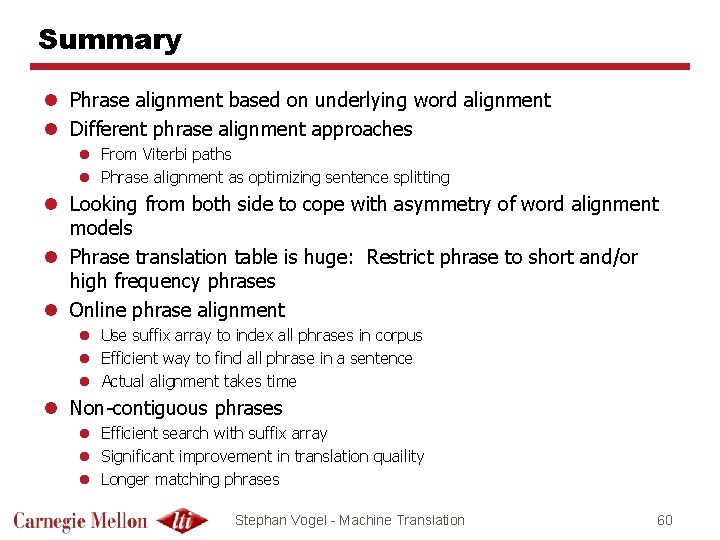 Summary

- Phrase alignment based on underlying word alignment
- Different phrase alignment approaches
  - From Viterbi paths
  - Phrase alignment as optimizing sentence splitting
- Looking from both side to cope with asymmetry of word alignment models
- Phrase translation table is huge: Restrict phrase to short and/or high frequency phrases
- Online phrase alignment
  - Use suffix array to index all phrases in corpus
  - Efficient way to find all phrase in a sentence
  - Actual alignment takes time
- Non-contiguous phrases
  - Efficient search with suffix array
  - Significant improvement in translation quaility
  - Longer matching phrases

Carnegie Mellon lti

Stephan Vogel - Machine Translation

60